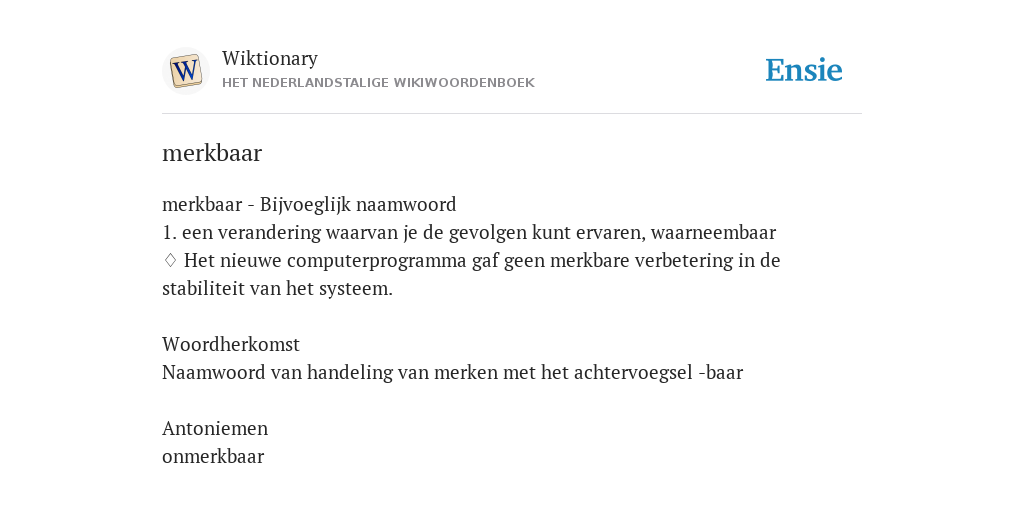 W

Wiktionary
HET NEDERLANDSTALIGE WIKIWOORDENBOEK

Ensie

merkbaar

merkbaar - Bijvoeglijk naamwoord
1. een verandering waarvan je de gevolgen kunt ervaren, waarneembaar
♢ Het nieuwe computerprogramma gaf geen merkbare verbetering in de stabiliteit van het systeem.

Woordherkomst
Naamwoord van handeling van merken met het achtervoegsel -baar

Antoniemen
onmerkbaar